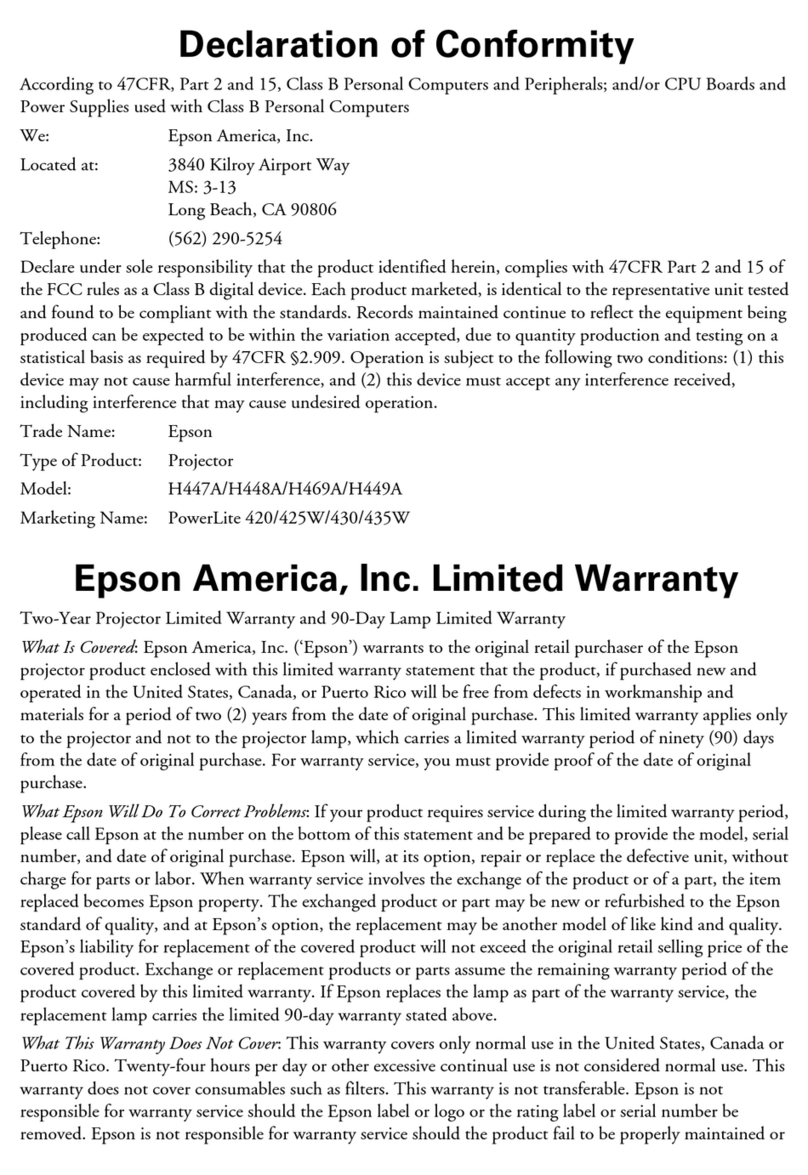 Declaration of Conformity

According to 47CFR, Part 2 and 15, Class B Personal Computers and Peripherals; and/or CPU Boards and Power Supplies used with Class B Personal Computers

We: Epson America, Inc.

Located at: 3840 Kilroy Airport Way
MS: 3-13
Long Beach, CA 90806

Telephone: (562) 290-5254

Declare under sole responsibility that the product identified herein, complies with 47CFR Part 2 and 15 of the FCC rules as a Class B digital device. Each product marketed, is identical to the representative unit tested and found to be compliant with the standards. Records maintained continue to reflect the equipment being produced can be expected to be within the variation accepted, due to quantity production and testing on a statistical basis as required by 47CFR §2.909. Operation is subject to the following two conditions: (1) this device may not cause harmful interference, and (2) this device must accept any interference received, including interference that may cause undesired operation.

Trade Name: Epson

Type of Product: Projector

Model: H447A/H448A/H469A/H449A

Marketing Name: PowerLite 420/425W/430/435W

Epson America, Inc. Limited Warranty

Two-Year Projector Limited Warranty and 90-Day Lamp Limited Warranty

What Is Covered: Epson America, Inc. ('Epson') warrants to the original retail purchaser of the Epson projector product enclosed with this limited warranty statement that the product, if purchased new and operated in the United States, Canada, or Puerto Rico will be free from defects in workmanship and materials for a period of two (2) years from the date of original purchase. This limited warranty applies only to the projector and not to the projector lamp, which carries a limited warranty period of ninety (90) days from the date of original purchase. For warranty service, you must provide proof of the date of original purchase.

What Epson Will Do To Correct Problems: If your product requires service during the limited warranty period, please call Epson at the number on the bottom of this statement and be prepared to provide the model, serial number, and date of original purchase. Epson will, at its option, repair or replace the defective unit, without charge for parts or labor. When warranty service involves the exchange of the product or of a part, the item replaced becomes Epson property. The exchanged product or part may be new or refurbished to the Epson standard of quality, and at Epson's option, the replacement may be another model of like kind and quality. Epson's liability for replacement of the covered product will not exceed the original retail selling price of the covered product. Exchange or replacement products or parts assume the remaining warranty period of the product covered by this limited warranty. If Epson replaces the lamp as part of the warranty service, the replacement lamp carries the limited 90-day warranty stated above.

What This Warranty Does Not Cover: This warranty covers only normal use in the United States, Canada or Puerto Rico. Twenty-four hours per day or other excessive continual use is not considered normal use. This warranty does not cover consumables such as filters. This warranty is not transferable. Epson is not responsible for warranty service should the Epson label or logo or the rating label or serial number be removed. Epson is not responsible for warranty service should the product fail to be properly maintained or